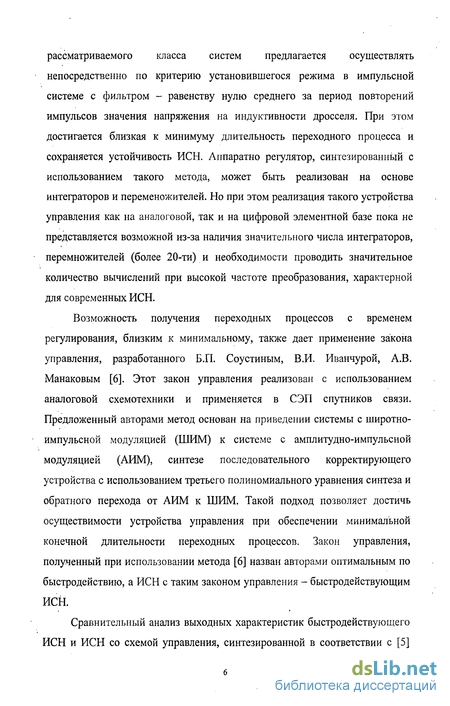 рассматриваемого класса систем предлагается осуществлять непосредственно по критерию установившегося режима в импульсной системе с фильтром – равенству нулю среднего за период повторений импульсов значения напряжения на индуктивности дросселя. При этом достигается близкая к минимуму длительность переходного процесса и сохраняется устойчивость ИСН. Аппаратно регулятор, синтезированный с использованием такого метода, может быть реализован на основе интеграторов и переменожителей. Но при этом реализация такого устройства управления как на аналоговой, так и на цифровой элементной базе пока не представляется возможной из-за наличия значительного числа интеграторов, перемножителей (более 20-ти) и необходимости проводить значительное количество вычислений при высокой частоте преобразования, характерной для современных ИСН.

Возможность получения переходных процессов с временем регулирования, близким к минимальному, также дает применение закона управления, разработанного Б.П. Соустиным, В.И. Иванчурой, А.В. Манаковым [6]. Этот закон управления реализован с использованием аналоговой схемотехники и применяется в СЭП спутников связи. Предложенный авторами метод основан на приведении системы с широтно-импульсной модуляцией (ШИМ) к системе с амплитудно-импульсной модуляцией (АИМ), синтезе последовательного корректирующего устройства с использованием третьего полиномиального уравнения синтеза и обратного перехода от АИМ к ШИМ. Такой подход позволяет достичь осуществимости устройства управления при обеспечении минимальной конечной длительности переходных процессов. Закон управления, полученный при использовании метода [6] назван авторами оптимальным по быстродействию, а ИСН с таким законом управления – быстродействующим ИСН.

Сравнительный анализ выходных характеристик быстродействующего ИСН и ИСН со схемой управления, синтезированной в соответствии с [5]

6

dsLib.net
библиотека диссертаций